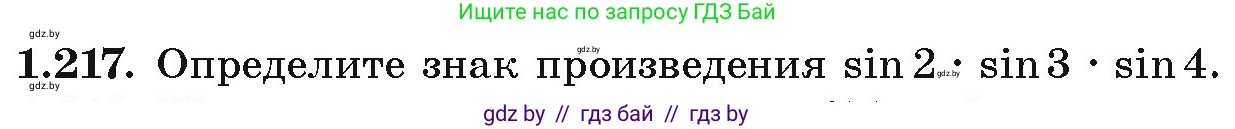 gdz.by

Ищите нас по запросу ГДЗ Бай

gdz.by

**1.217.** Определите знак произведения $\sin 2 \cdot \sin 3 \cdot \sin 4$.

gdz.by

gdz.by

gdz by // гдз бай // гдз by